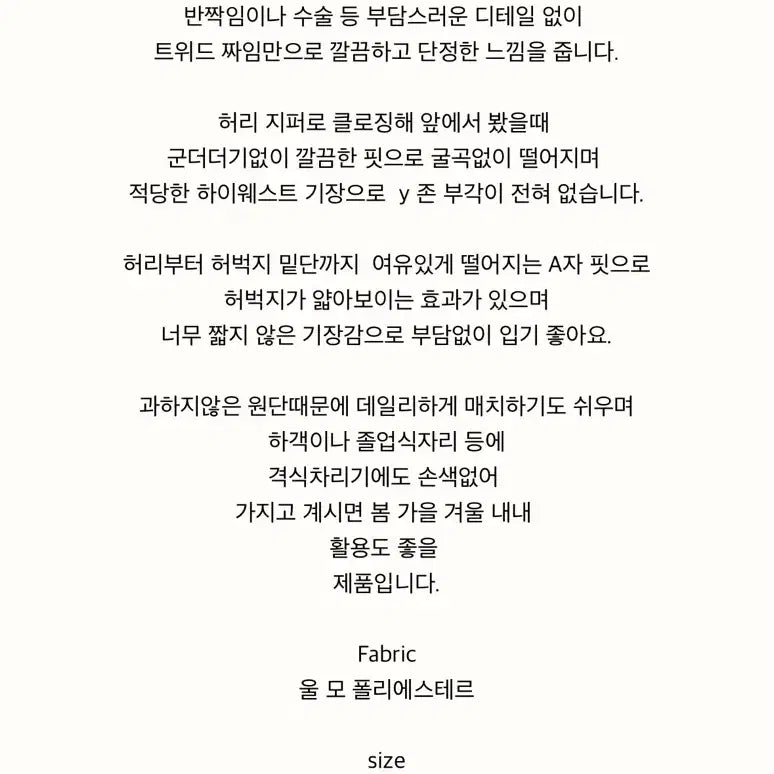 반짝임이나 수술 등 부담스러운 디테일 없이
트위드 짜임만으로 깔끔하고 단정한 느낌을 줍니다.

허리 지퍼로 클로징해 앞에서 봤을때
군더더기없이 깔끔한 핏으로 굴곡없이 떨어지며
적당한 하이웨스트 기장으로 y 존 부각이 전혀 없습니다.

허리부터 허벅지 밑단까지 여유있게 떨어지는 A자 핏으로
허벅지가 얇아보이는 효과가 있으며
너무 짧지 않은 기장감으로 부담없이 입기 좋아요.

과하지않은 원단때문에 데일리하게 매치하기도 쉬우며
하객이나 졸업식자리 등에
격식차리기에도 손색없어
가지고 계시면 봄 가을 겨울 내내
활용도 좋을
제품입니다.

Fabric
울 모 폴리에스테르

size